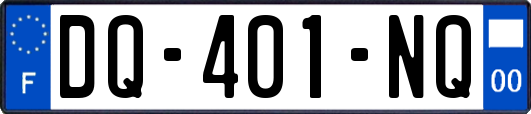 F

DQ-401-NQ

00